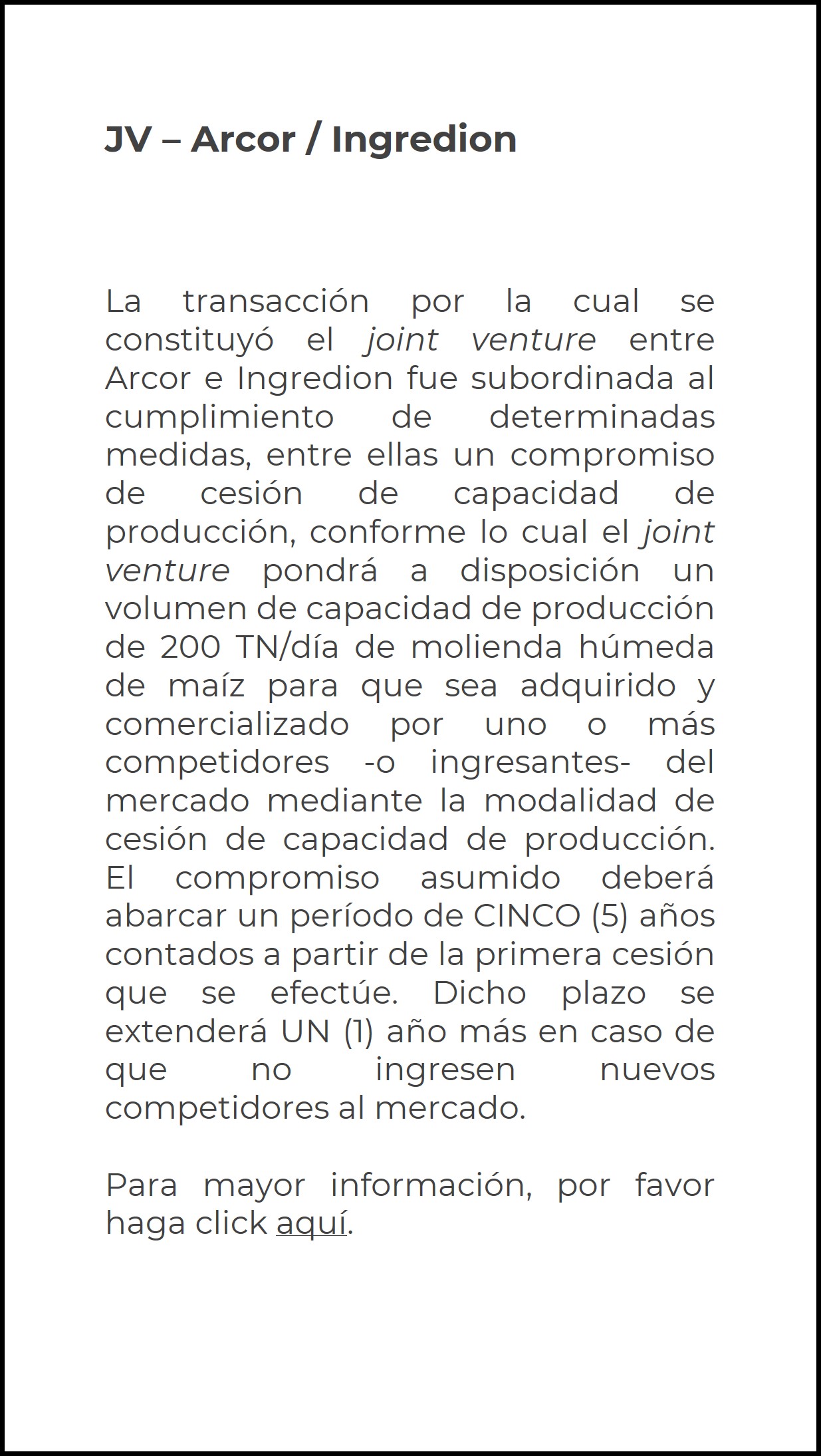 JV – Arcor / Ingredion

La transacción por la cual se constituyó el joint venture entre Arcor e Ingredion fue subordinada al cumplimiento de determinadas medidas, entre ellas un compromiso de cesión de capacidad de producción, conforme lo cual el joint venture pondrá a disposición un volumen de capacidad de producción de 200 TN/día de molienda húmeda de maíz para que sea adquirido y comercializado por uno o más competidores -o ingresantes- del mercado mediante la modalidad de cesión de capacidad de producción. El compromiso asumido deberá abarcar un período de CINCO (5) años contados a partir de la primera cesión que se efectúe. Dicho plazo se extenderá UN (1) año más en caso de que no ingresen nuevos competidores al mercado.

Para mayor información, por favor haga click aquí.